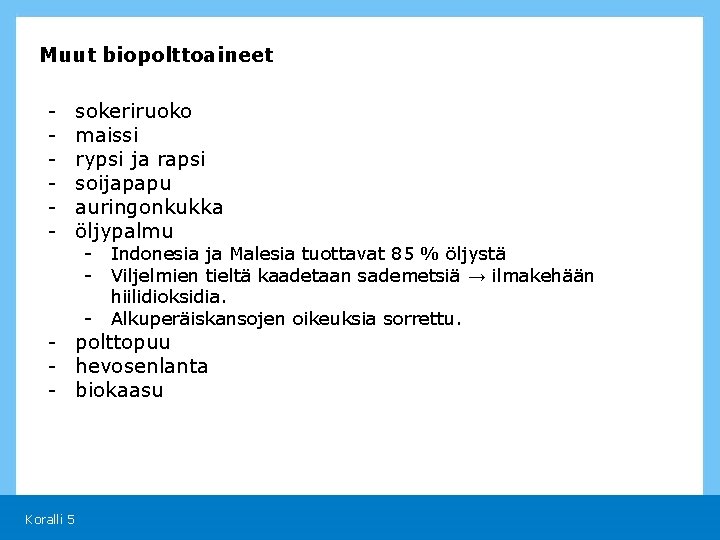 Muut biopolttoaineet

- sokeriruoko
- maissi
- rypsi ja rapsi
- soijapapu
- auringonkukka
- öljypalmu
  - Indonesia ja Malesia tuottavat 85 % öljystä
  - Viljelmien tieltä kaadetaan sademetsiä → ilmakehään hiilidioksidia.
  - Alkuperäiskansojen oikeuksia sorrettu.
- polttopuu
- hevosenlanta
- biokaasu

Koralli 5